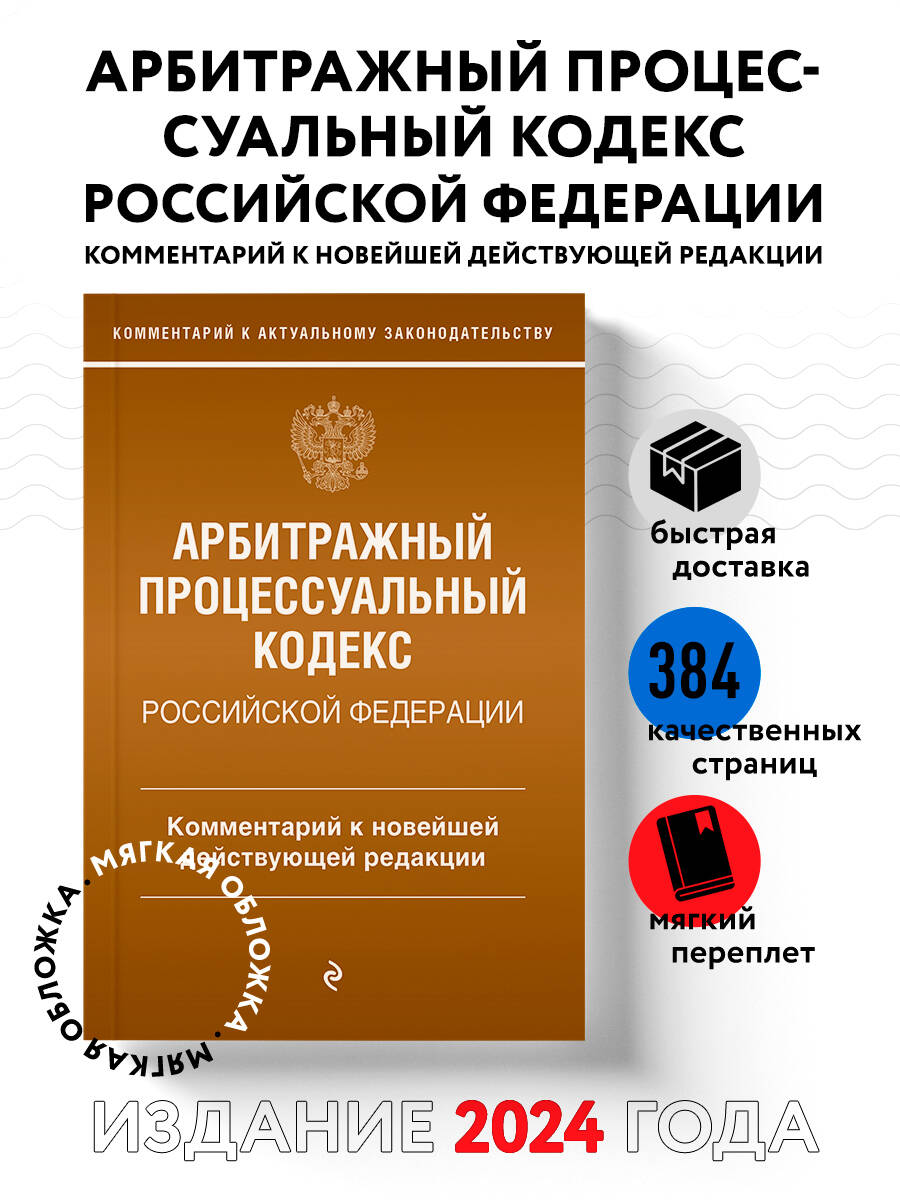 АРБИТРАЖНЫЙ ПРОЦЕССУАЛЬНЫЙ КОДЕКС РОССИЙСКОЙ ФЕДЕРАЦИИ

КОММЕНТАРИЙ К НОВЕЙШЕЙ ДЕЙСТВУЮЩЕЙ РЕДАКЦИИ

КОММЕНТАРИЙ К АКТУАЛЬНОМУ ЗАКОНОДАТЕЛЬСТВУ

АРБИТРАЖНЫЙ
ПРОЦЕССУАЛЬНЫЙ
КОДЕКС
РОССИЙСКОЙ ФЕДЕРАЦИИ

Комментарий к новейшей действующей редакции

МЯГКАЯ ОБЛОЖКА • МЯГКАЯ ОБЛОЖКА •

быстрая доставка

384
качественных страниц

мягкий переплет

ИЗДАНИЕ 2024 ГОДА